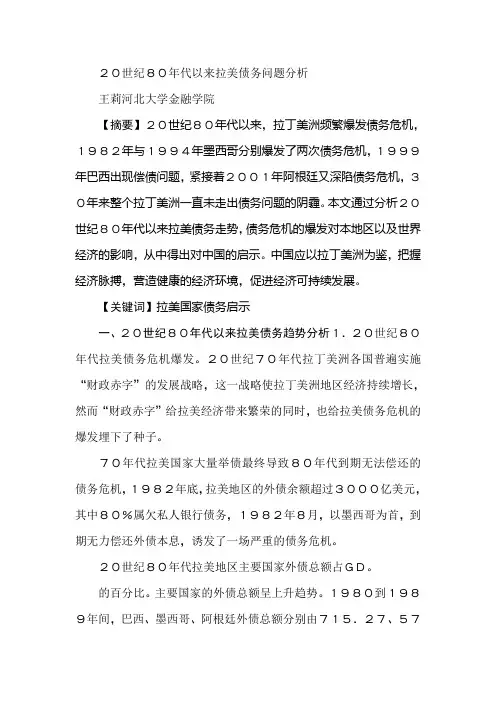 ２０世纪８０年代以来拉美债务问题分析

王莉河北大学金融学院

【摘要】２０世纪８０年代以来，拉丁美洲频繁爆发债务危机，１９８２年与１９９４年墨西哥分别爆发了两次债务危机，１９９９年巴西出现偿债问题，紧接着２００１年阿根廷又深陷债务危机，３０年来整个拉丁美洲一直未走出债务问题的阴霾。本文通过分析２０世纪８０年代以来拉美债务走势，债务危机的爆发对本地区以及世界经济的影响，从中得出对中国的启示。中国应以拉丁美洲为鉴，把握经济脉搏，营造健康的经济环境，促进经济可持续发展。

【关键词】拉美国家债务启示

一、２０世纪８０年代以来拉美债务趋势分析１．２０世纪８０年代拉美债务危机爆发。２０世纪７０年代拉丁美洲各国普遍实施“财政赤字”的发展战略，这一战略使拉丁美洲地区经济持续增长，然而“财政赤字”给拉美经济带来繁荣的同时，也给拉美债务危机的爆发埋下了种子。

７０年代拉美国家大量举债最终导致８０年代到期无法偿还的债务危机，１９８２年底，拉美地区的外债余额超过３０００亿美元，其中８０％属欠私人银行债务，１９８２年８月，以墨西哥为首，到期无力偿还外债本息，诱发了一场严重的债务危机。

２０世纪８０年代拉美地区主要国家外债总额占ＧＤ。

的百分比。主要国家的外债总额呈上升趋势。１９８０到１９８９年间，巴西、墨西哥、阿根廷外债总额分别由７１５．２７、５７